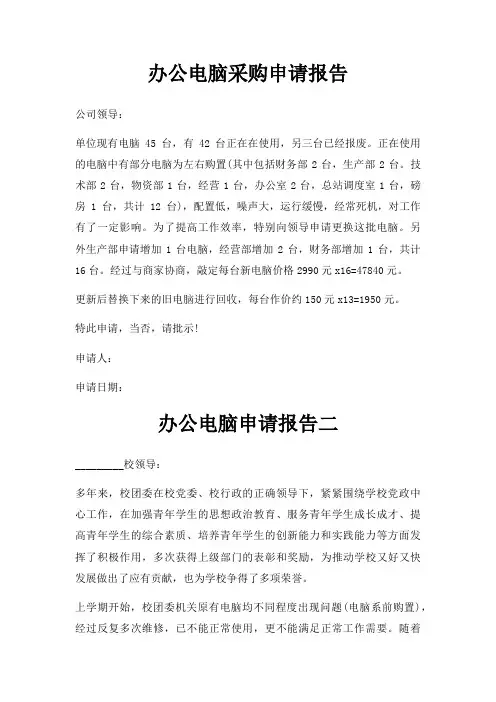 办公电脑采购申请报告

公司领导：

单位现有电脑 45 台，有 42 台正在在使用，另三台已经报废。正在使用的电脑中有部分电脑为左右购置(其中包括财务部 2 台，生产部 2 台，技术部 2 台，物资部 1 台，经营 1 台，办公室 2 台，总站调度室 1 台，磅房 1 台，共计 12 台)，配置低，噪声大，运行缓慢，经常死机，对工作有了一定影响。为了提高工作效率，特别向领导申请更换这批电脑。另外生产部申请增加 1 台电脑，经营部增加 2 台，财务部增加 1 台，共计 16 台。经过与商家协商，敲定每台新电脑价格 2990 元 x16=47840 元。

更新后替换下来的旧电脑进行回收，每台作价约 150 元 x13=1950 元。

特此申请，当否，请批示!

申请人：

申请日期：

办公电脑申请报告二

________校领导：

多年来，校团委在校党委、校行政的正确领导下，紧紧围绕学校党政中心工作，在加强青年学生的思想政治教育、服务青年学生成长成才、提高青年学生的综合素质、培养青年学生的创新能力和实践能力等方面发挥了积极作用，多次获得上级部门的表彰和奖励，为推动学校又好又快发展做出了应有贡献，也为学校争得了多项荣誉。

上学期开始，校团委机关原有电脑均不同程度出现问题(电脑系前购置)，经过反复多次维修，已不能正常使用，更不能满足正常工作需要。随着